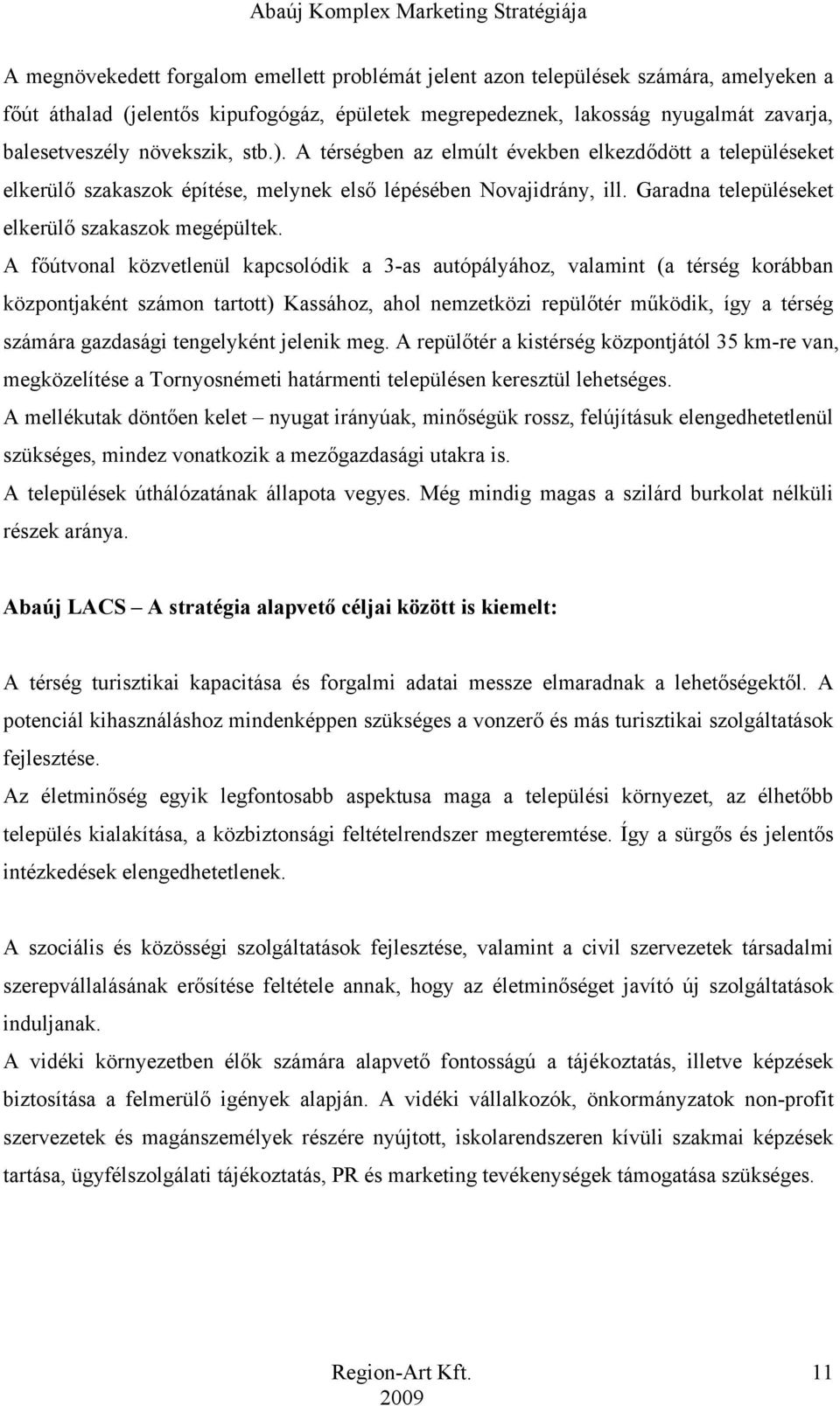 Abaúj Komplex Marketing Stratégiája

A megnövekedett forgalom emellett problémát jelent azon települések számára, amelyeken a főút áthalad (jelentős kipufogógáz, épületek megrepedeznek, lakosság nyugalmát zavarja, balesetveszély növekszik, stb.). A térségben az elmúlt években elkezdődött a településeket elkerülő szakaszok építése, melynek első lépésében Novajidrány, ill. Garadna településeket elkerülő szakaszok megépültek.

A főútvonal közvetlenül kapcsolódik a 3-as autópályához, valamint (a térség korábban központjaként számon tartott) Kassához, ahol nemzetközi repülőtér működik, így a térség számára gazdasági tengelyként jelenik meg. A repülőtér a kistérség központjától 35 km-re van, megközelítése a Tornyosnémeti határmenti településen keresztül lehetséges.

A mellékutak döntően kelet – nyugat irányúak, minőségük rossz, felújításuk elengedhetetlenül szükséges, mindez vonatkozik a mezőgazdasági utakra is.

A települések úthálózatának állapota vegyes. Még mindig magas a szilárd burkolat nélküli részek aránya.

Abaúj LACS – A stratégia alapvető céljai között is kiemelt:

A térség turisztikai kapacitása és forgalmi adatai messze elmaradnak a lehetőségektől. A potenciál kihasználáshoz mindenképpen szükséges a vonzerő és más turisztikai szolgáltatások fejlesztése.

Az életminőség egyik legfontosabb aspektusa maga a települési környezet, az élhetőbb település kialakítása, a közbiztonsági feltételrendszer megteremtése. Így a sürgős és jelentős intézkedések elengedhetetlenek.

A szociális és közösségi szolgáltatások fejlesztése, valamint a civil szervezetek társadalmi szerepvállalásának erősítése feltétele annak, hogy az életminőséget javító új szolgáltatások induljanak.

A vidéki környezetben élők számára alapvető fontosságú a tájékoztatás, illetve képzések biztosítása a felmerülő igények alapján. A vidéki vállalkozók, önkormányzatok non-profit szervezetek és magánszemélyek részére nyújtott, iskolarendszeren kívüli szakmai képzések tartása, ügyfélszolgálati tájékoztatás, PR és marketing tevékenységek támogatása szükséges.

Region-Art Kft.
2009

11